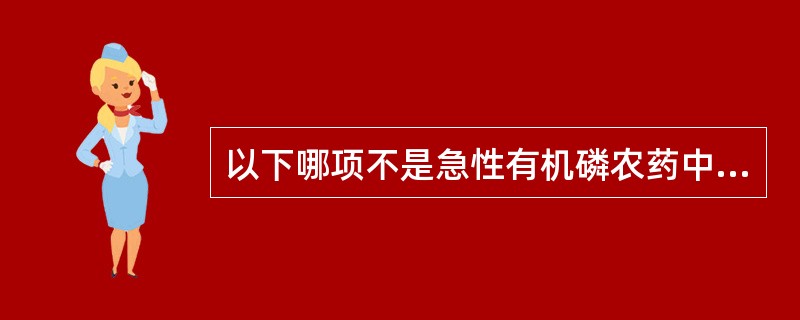 以下哪项不是急性有机磷农药中...